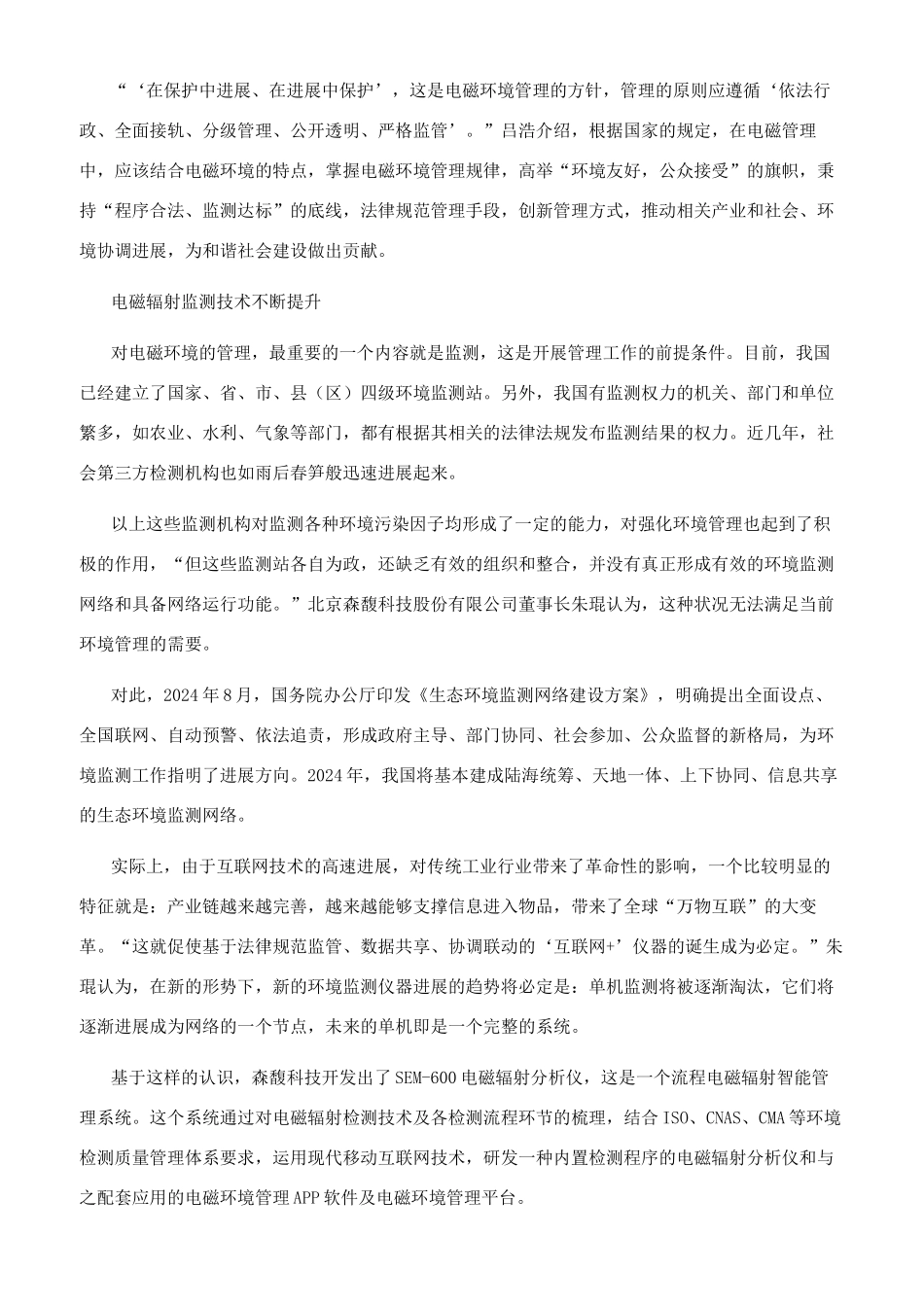 “‘在保护中进展、在进展中保护’，这是电磁环境管理的方针，管理的原则应遵循‘依法行政、全面接轨、分级管理、公开透明、严格监管’。”吕浩介绍，根据国家的规定，在电磁管理中，应该结合电磁环境的特点，掌握电磁环境管理规律，高举“环境友好，公众接受”的旗帜，秉持“程序合法、监测达标”的底线，法律规范管理手段，创新管理方式，推动相关产业和社会、环境协调进展，为和谐社会建设做出贡献。

电磁辐射监测技术不断提升

对电磁环境的管理，最重要的一个内容就是监测，这是开展管理工作的前提条件。目前，我国已经建立了国家、省、市、县（区）四级环境监测站。另外，我国有监测权力的机关、部门和单位繁多，如农业、水利、气象等部门，都有根据其相关的法律法规发布监测结果的权力。近几年，社会第三方检测机构也如雨后春笋般迅速进展起来。

以上这些监测机构对监测各种环境污染因子均形成了一定的能力，对强化环境管理也起到了积极的作用，“但这些监测站各自为政，还缺乏有效的组织和整合，并没有真正形成有效的环境监测网络和具备网络运行功能。”北京森馥科技股份有限公司董事长朱琨认为，这种状况无法满足当前环境管理的需要。

对此，2024年8月，国务院办公厅印发《生态环境监测网络建设方案》，明确提出全面设点、全国联网、自动预警、依法追责，形成政府主导、部门协同、社会参加、公众监督的新格局，为环境监测工作指明了进展方向。2024年，我国将基本建成陆海统筹、天地一体、上下协同、信息共享的生态环境监测网络。

实际上，由于互联网技术的高速进展，对传统工业行业带来了革命性的影响，一个比较明显的特征就是：产业链越来越完善，越来越能够支撑信息进入物品，带来了全球“万物互联”的大变革。“这就促使基于法律规范监管、数据共享、协调联动的‘互联网+’仪器的诞生成为必定。”朱琨认为，在新的形势下，新的环境监测仪器进展的趋势将必定是：单机监测将被逐渐淘汰，它们将逐渐进展成为网络的一个节点，未来的单机即是一个完整的系统。

基于这样的认识，森馥科技开发出了SEM-600电磁辐射分析仪，这是一个流程电磁辐射智能管理系统。这个系统通过对电磁辐射检测技术及各检测流程环节的梳理，结合ISO、CNAS、CMA等环境检测质量管理体系要求，运用现代移动互联网技术，研发一种内置检测程序的电磁辐射分析仪和与之配套应用的电磁环境管理APP软件及电磁环境管理平台。